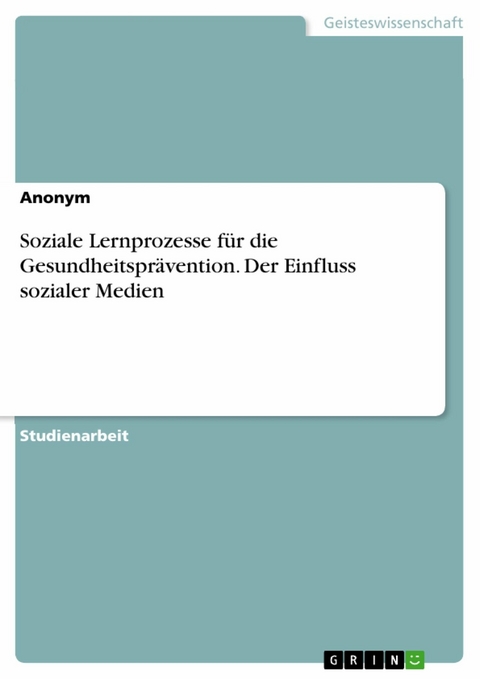 Geisteswissenschaft

Anonym

Soziale Lernprozesse für die Gesundheitsprävention. Der Einfluss sozialer Medien

Studienarbeit

GRIN